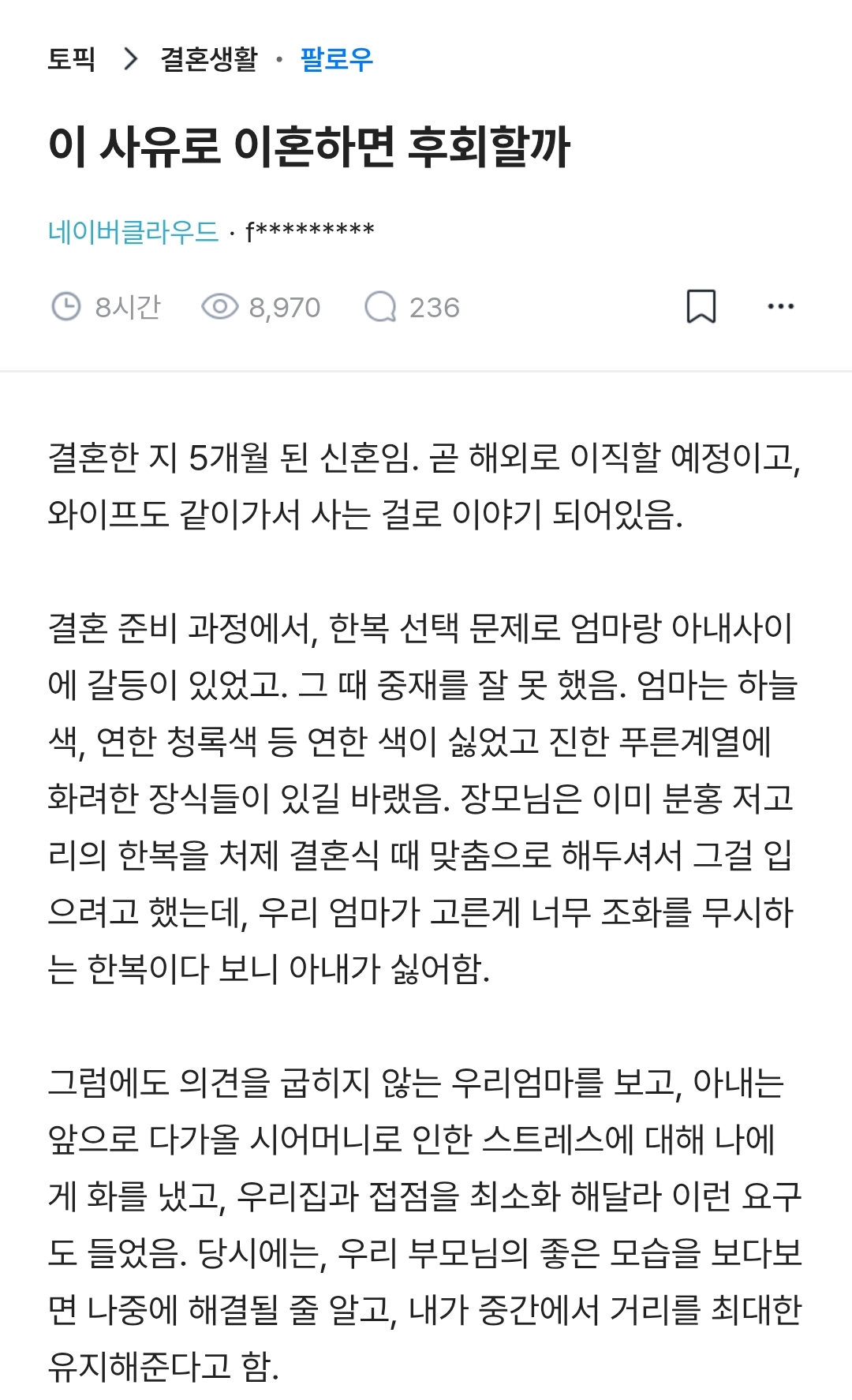 토픽 > 결혼생활 · 팔로우

이 사유로 이혼하면 후회할까

네이버클라우드 · f*********

8시간 8,970 236

결혼한 지 5개월 된 신혼임. 곧 해외로 이직할 예정이고, 와이프도 같이가서 사는 걸로 이야기 되어있음.

결혼 준비 과정에서, 한복 선택 문제로 엄마랑 아내사이에 갈등이 있었고. 그 때 중재를 잘 못 했음. 엄마는 하늘색, 연한 청록색 등 연한 색이 싫었고 진한 푸른계열에 화려한 장식들이 있길 바랬음. 장모님은 이미 분홍 저고리의 한복을 처제 결혼식 때 맞춤으로 해두셔서 그걸 입으려고 했는데, 우리 엄마가 고른게 너무 조화를 무시하는 한복이다 보니 아내가 싫어함.

그럼에도 의견을 굽히지 않는 우리엄마를 보고, 아내는 앞으로 다가올 시어머니로 인한 스트레스에 대해 나에게 화를 냈고, 우리집과 접점을 최소화 해달라 이런 요구도 들었음. 당시에는, 우리 부모님의 좋은 모습을 보다보면 나중에 해결될 줄 알고, 내가 중간에서 거리를 최대한 유지해준다고 함.